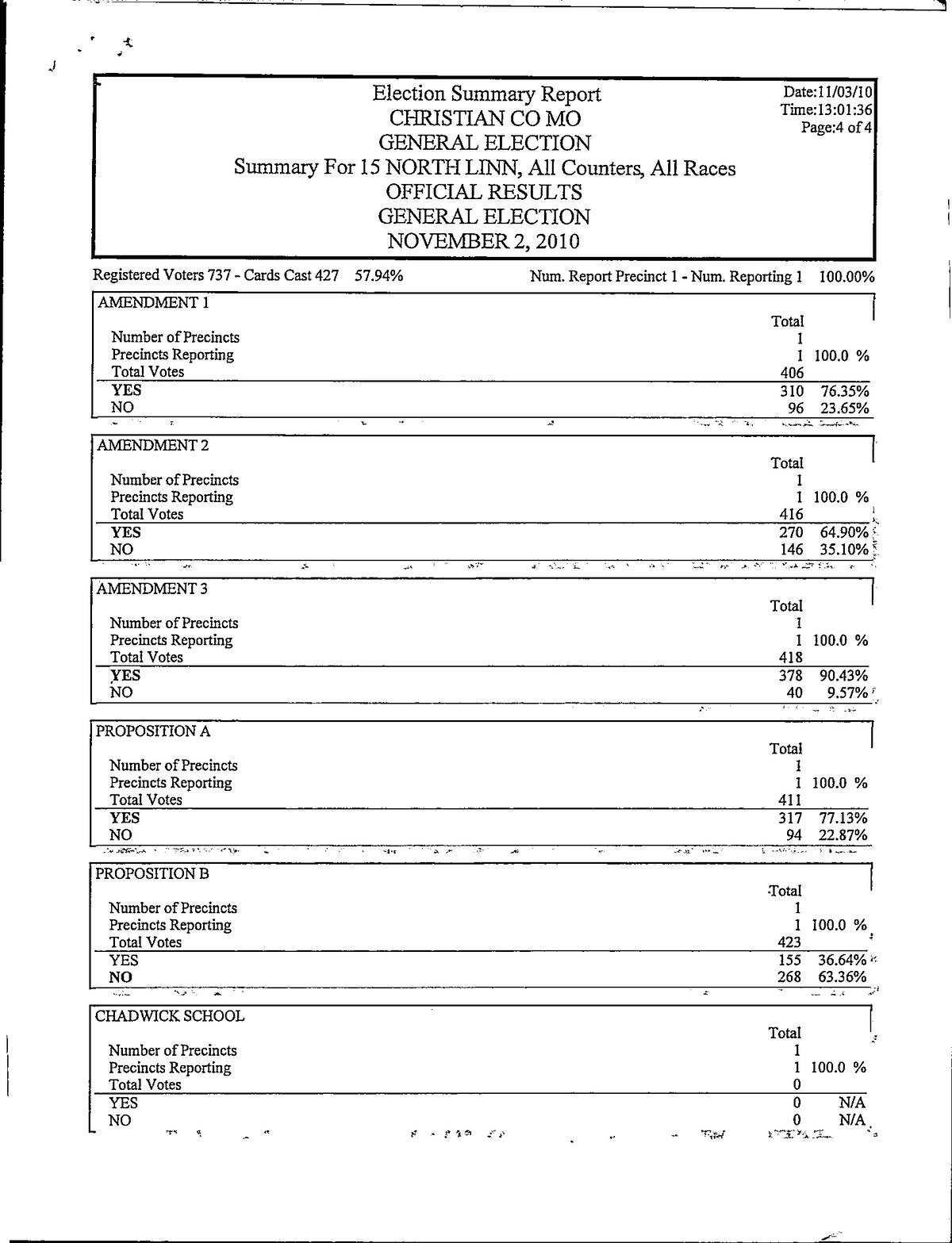 Election Summary Report
CHRISTIAN CO MO
GENERAL ELECTION
Summary For 15 NORTH LINN, All Counters, All Races
OFFICIAL RESULTS
GENERAL ELECTION
NOVEMBER 2, 2010

Date:11/03/10
Time:13:01:36
Page:4 of 4

Registered Voters 737 - Cards Cast 427 57.94%

Num. Report Precinct 1 - Num. Reporting 1 100.00%

AMENDMENT 1

| | Total | |
|---|---|---|
| Number of Precincts | 1 | |
| Precincts Reporting | 1 | 100.0 % |
| Total Votes | 406 | |
| YES | 310 | 76.35% |
| NO | 96 | 23.65% |

AMENDMENT 2

| | Total | |
|---|---|---|
| Number of Precincts | 1 | |
| Precincts Reporting | 1 | 100.0 % |
| Total Votes | 416 | |
| YES | 270 | 64.90% |
| NO | 146 | 35.10% |

AMENDMENT 3

| | Total | |
|---|---|---|
| Number of Precincts | 1 | |
| Precincts Reporting | 1 | 100.0 % |
| Total Votes | 418 | |
| YES | 378 | 90.43% |
| NO | 40 | 9.57% |

PROPOSITION A

| | Total | |
|---|---|---|
| Number of Precincts | 1 | |
| Precincts Reporting | 1 | 100.0 % |
| Total Votes | 411 | |
| YES | 317 | 77.13% |
| NO | 94 | 22.87% |

PROPOSITION B

| | Total | |
|---|---|---|
| Number of Precincts | 1 | |
| Precincts Reporting | 1 | 100.0 % |
| Total Votes | 423 | |
| YES | 155 | 36.64% |
| NO | 268 | 63.36% |

CHADWICK SCHOOL

| | Total | |
|---|---|---|
| Number of Precincts | 1 | |
| Precincts Reporting | 1 | 100.0 % |
| Total Votes | 0 | |
| YES | 0 | N/A |
| NO | 0 | N/A |